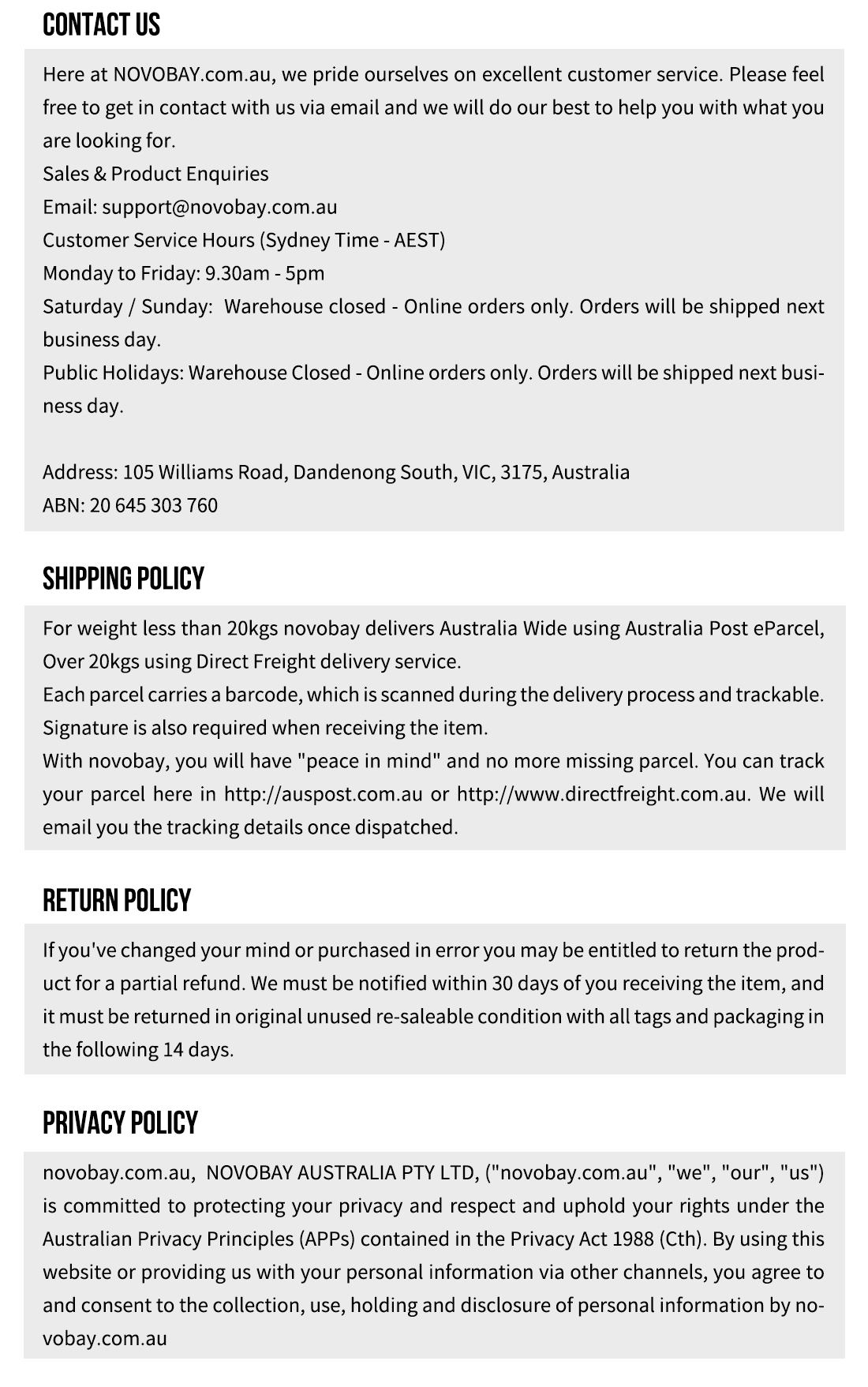 CONTACT US

Here at NOVOBAY.com.au, we pride ourselves on excellent customer service. Please feel free to get in contact with us via email and we will do our best to help you with what you are looking for.
Sales & Product Enquiries
Email: support@novobay.com.au
Customer Service Hours (Sydney Time - AEST)
Monday to Friday: 9.30am - 5pm
Saturday / Sunday: Warehouse closed - Online orders only. Orders will be shipped next business day.
Public Holidays: Warehouse Closed - Online orders only. Orders will be shipped next business day.

Address: 105 Williams Road, Dandenong South, VIC, 3175, Australia
ABN: 20 645 303 760

SHIPPING POLICY

For weight less than 20kgs novobay delivers Australia Wide using Australia Post eParcel, Over 20kgs using Direct Freight delivery service.
Each parcel carries a barcode, which is scanned during the delivery process and trackable. Signature is also required when receiving the item.
With novobay, you will have "peace in mind" and no more missing parcel. You can track your parcel here in http://auspost.com.au or http://www.directfreight.com.au. We will email you the tracking details once dispatched.

RETURN POLICY

If you've changed your mind or purchased in error you may be entitled to return the product for a partial refund. We must be notified within 30 days of you receiving the item, and it must be returned in original unused re-saleable condition with all tags and packaging in the following 14 days.

PRIVACY POLICY

novobay.com.au, NOVOBAY AUSTRALIA PTY LTD, ("novobay.com.au", "we", "our", "us") is committed to protecting your privacy and respect and uphold your rights under the Australian Privacy Principles (APPs) contained in the Privacy Act 1988 (Cth). By using this website or providing us with your personal information via other channels, you agree to and consent to the collection, use, holding and disclosure of personal information by novobay.com.au